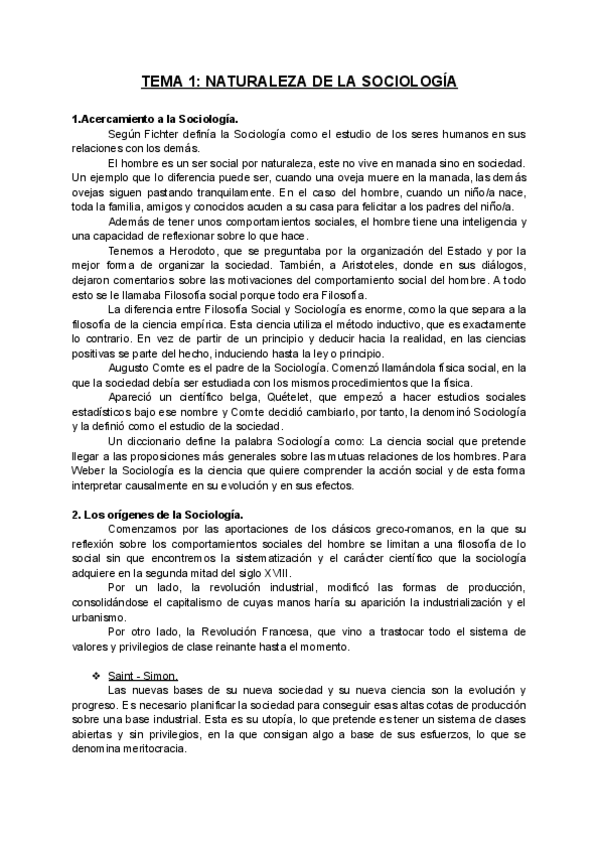 TEMA 1: NATURALEZA DE LA SOCIOLOGÍA

1.Acercamiento a la Sociología.
Según Fichter definía la Sociología como el estudio de los seres humanos en sus relaciones con los demás.
El hombre es un ser social por naturaleza, este no vive en manada sino en sociedad. Un ejemplo que lo diferencia puede ser, cuando una oveja muere en la manada, las demás ovejas siguen pastando tranquilamente. En el caso del hombre, cuando un niño/a nace, toda la familia, amigos y conocidos acuden a su casa para felicitar a los padres del niño/a.
Además de tener unos comportamientos sociales, el hombre tiene una inteligencia y una capacidad de reflexionar sobre lo que hace.
Tenemos a Herodoto, que se preguntaba por la organización del Estado y por la mejor forma de organizar la sociedad. También, a Aristoteles, donde en sus diálogos, dejaron comentarios sobre las motivaciones del comportamiento social del hombre. A todo esto se le llamaba Filosofía social porque todo era Filosofía.
La diferencia entre Filosofía Social y Sociología es enorme, como la que separa a la filosofía de la ciencia empírica. Esta ciencia utiliza el método inductivo, que es exactamente lo contrario. En vez de partir de un principio y deducir hacia la realidad, en las ciencias positivas se parte del hecho, induciendo hasta la ley o principio.
Augusto Comte es el padre de la Sociología. Comenzó llamándola física social, en la que la sociedad debía ser estudiada con los mismos procedimientos que la física.
Apareció un científico belga, Quételet, que empezó a hacer estudios sociales estadísticos bajo ese nombre y Comte decidió cambiarlo, por tanto, la denominó Sociología y la definió como el estudio de la sociedad.
Un diccionario define la palabra Sociología como: La ciencia social que pretende llegar a las proposiciones más generales sobre las mutuas relaciones de los hombres. Para Weber la Sociología es la ciencia que quiere comprender la acción social y de esta forma interpretar causalmente en su evolución y en sus efectos.

2. Los orígenes de la Sociología.
Comenzamos por las aportaciones de los clásicos greco-romanos, en la que su reflexión sobre los comportamientos sociales del hombre se limitan a una filosofía de lo social sin que encontremos la sistematización y el carácter científico que la sociología adquiere en la segunda mitad del siglo XVIII.
Por un lado, la revolución industrial, modificó las formas de producción, consolidándose el capitalismo de cuyas manos haría su aparición la industrialización y el urbanismo.
Por otro lado, la Revolución Francesa, que vino a trastocar todo el sistema de valores y privilegios de clase reinante hasta el momento.

❖ Saint - Simon.
Las nuevas bases de su nueva sociedad y su nueva ciencia son la evolución y progreso. Es necesario planificar la sociedad para conseguir esas altas cotas de producción sobre una base industrial. Esta es su utopía, lo que pretende es tener un sistema de clases abiertas y sin privilegios, en la que consigan algo a base de sus esfuerzos, lo que se denomina meritocracia.